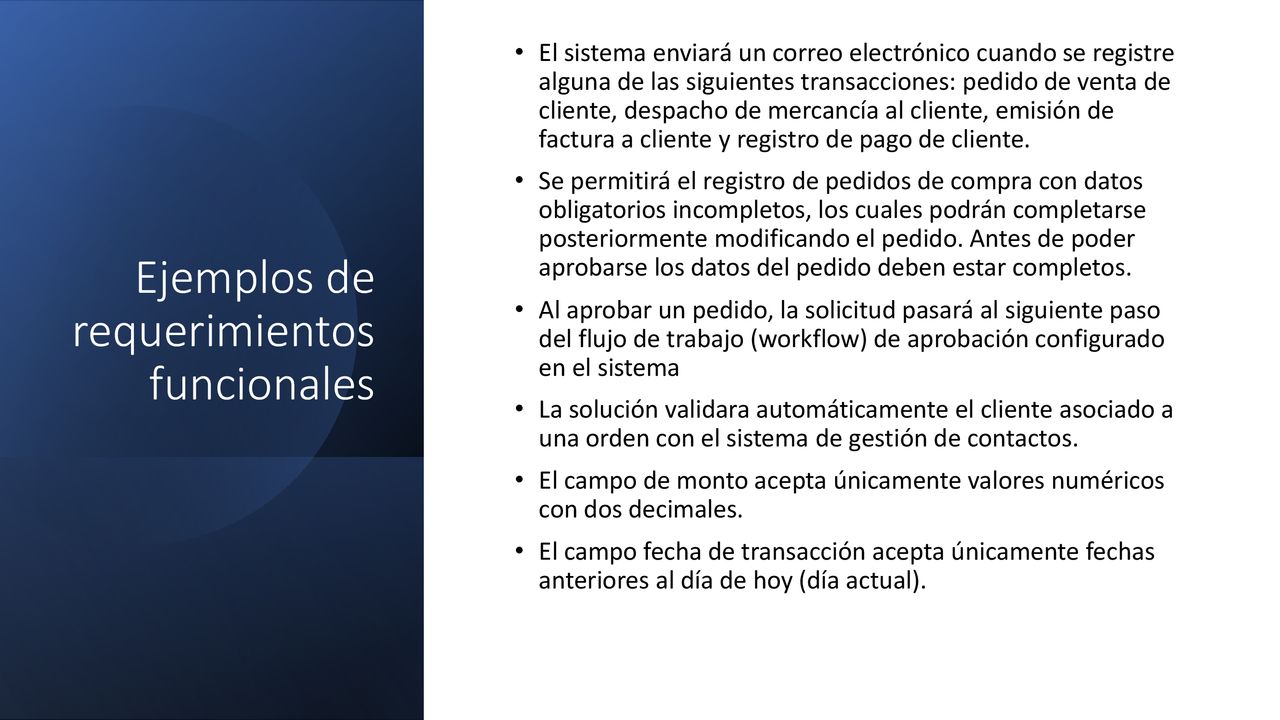 Ejemplos de requerimientos funcionales

• El sistema enviará un correo electrónico cuando se registre alguna de las siguientes transacciones: pedido de venta de cliente, despacho de mercancía al cliente, emisión de factura a cliente y registro de pago de cliente.

• Se permitirá el registro de pedidos de compra con datos obligatorios incompletos, los cuales podrán completarse posteriormente modificando el pedido. Antes de poder aprobarse los datos del pedido deben estar completos.

• Al aprobar un pedido, la solicitud pasará al siguiente paso del flujo de trabajo (workflow) de aprobación configurado en el sistema

• La solución validara automáticamente el cliente asociado a una orden con el sistema de gestión de contactos.

• El campo de monto acepta únicamente valores numéricos con dos decimales.

• El campo fecha de transacción acepta únicamente fechas anteriores al día de hoy (día actual).